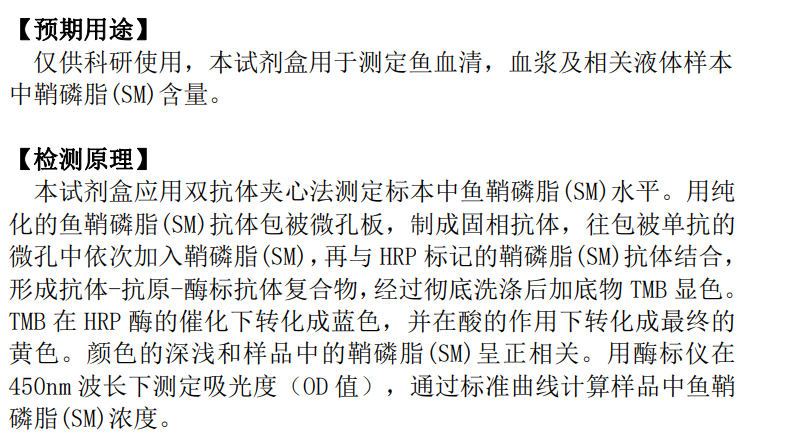 【预期用途】

仅供科研使用，本试剂盒用于测定鱼血清，血浆及相关液体样本中鞘磷脂(SM)含量。

【检测原理】

本试剂盒应用双抗体夹心法测定标本中鱼鞘磷脂(SM)水平。用纯化的鱼鞘磷脂(SM)抗体包被微孔板，制成固相抗体，往包被单抗的微孔中依次加入鞘磷脂(SM)，再与HRP标记的鞘磷脂(SM)抗体结合，形成抗体-抗原-酶标抗体复合物，经过彻底洗涤后加底物TMB显色。TMB在HRP酶的催化下转化成蓝色，并在酸的作用下转化成最终的黄色。颜色的深浅和样品中的鞘磷脂(SM)呈正相关。用酶标仪在450nm波长下测定吸光度（OD值），通过标准曲线计算样品中鱼鞘磷脂(SM)浓度。